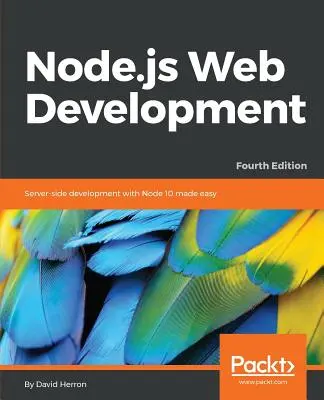 Node.js Web Development

Fourth Edition

Server-side development with Node 10 made easy

Packt>
www.packt.com

By David Herron